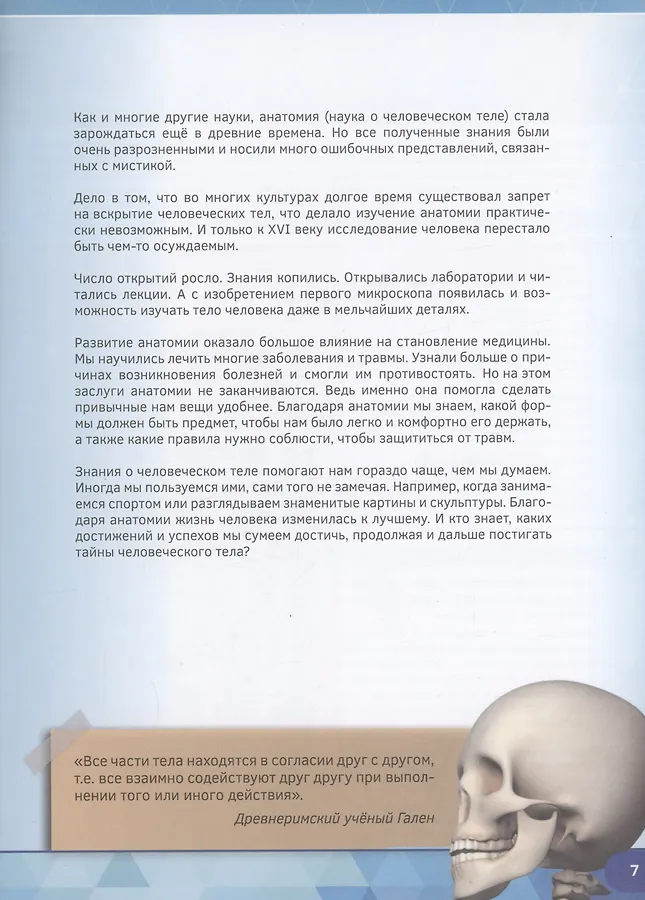 Как и многие другие науки, анатомия (наука о человеческом теле) стала зарождаться ещё в древние времена. Но все полученные знания были очень разрозненными и носили много ошибочных представлений, связанных с мистикой.

Дело в том, что во многих культурах долгое время существовал запрет на вскрытие человеческих тел, что делало изучение анатомии практически невозможным. И только к XVI веку исследование человека перестало быть чем-то осуждаемым.

Число открытий росло. Знания копились. Открывались лаборатории и читались лекции. А с изобретением первого микроскопа появилась и возможность изучать тело человека даже в мельчайших деталях.

Развитие анатомии оказало большое влияние на становление медицины. Мы научились лечить многие заболевания и травмы. Узнали больше о причинах возникновения болезней и смогли им противостоять. Но на этом заслуги анатомии не заканчиваются. Ведь именно она помогла сделать привычные нам вещи удобнее. Благодаря анатомии мы знаем, какой формы должен быть предмет, чтобы нам было легко и комфортно его держать, а также какие правила нужно соблюсти, чтобы защититься от травм.

Знания о человеческом теле помогают нам гораздо чаще, чем мы думаем. Иногда мы пользуемся ими, сами того не замечая. Например, когда занимаемся спортом или разглядываем знаменитые картины и скульптуры. Благодаря анатомии жизнь человека изменилась к лучшему. И кто знает, каких достижений и успехов мы сумеем достичь, продолжая и дальше постигать тайны человеческого тела?

«Все части тела находятся в согласии друг с другом, т.е. все взаимно содействуют друг другу при выполнении того или иного действия».

Древнеримский учёный Гален

7